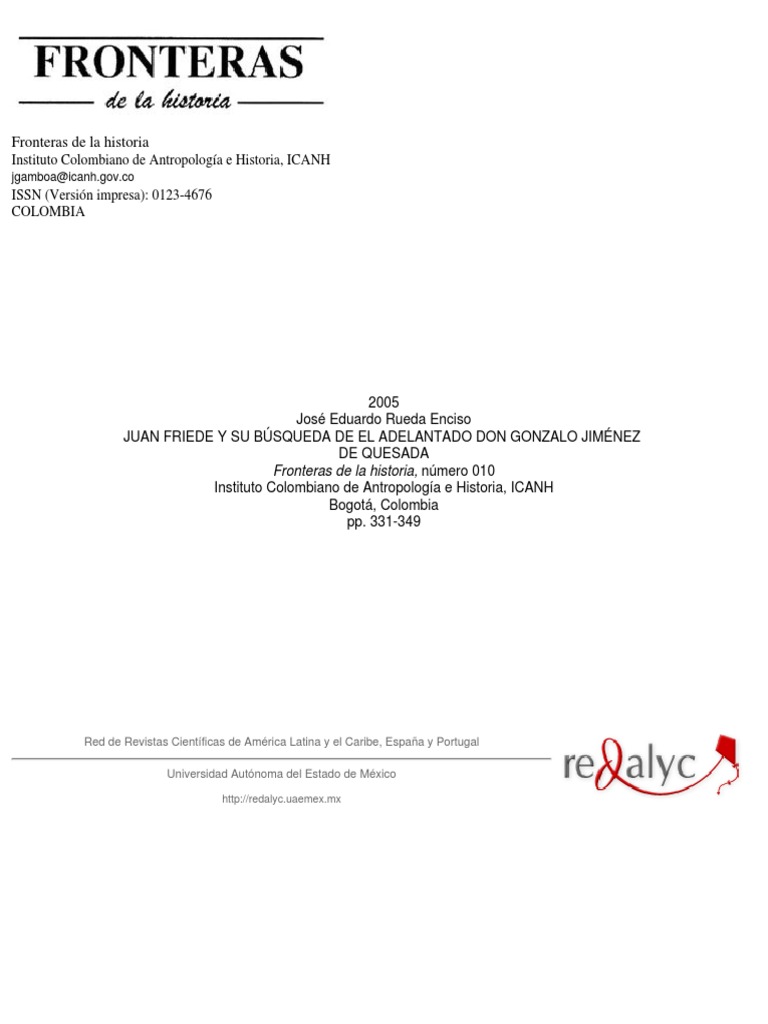 FRONTERAS
de la historia

Fronteras de la historia
Instituto Colombiano de Antropología e Historia, ICANH
jgamboa@icanh.gov.co
ISSN (Versión impresa): 0123-4676
COLOMBIA

2005
José Eduardo Rueda Enciso
JUAN FRIEDE Y SU BÚSQUEDA DE EL ADELANTADO DON GONZALO JIMÉNEZ DE QUESADA
Fronteras de la historia, número 010
Instituto Colombiano de Antropología e Historia, ICANH
Bogotá, Colombia
pp. 331-349

Red de Revistas Científicas de América Latina y el Caribe, España y Portugal

Universidad Autónoma del Estado de México

http://redalyc.uaemex.mx

redalyc